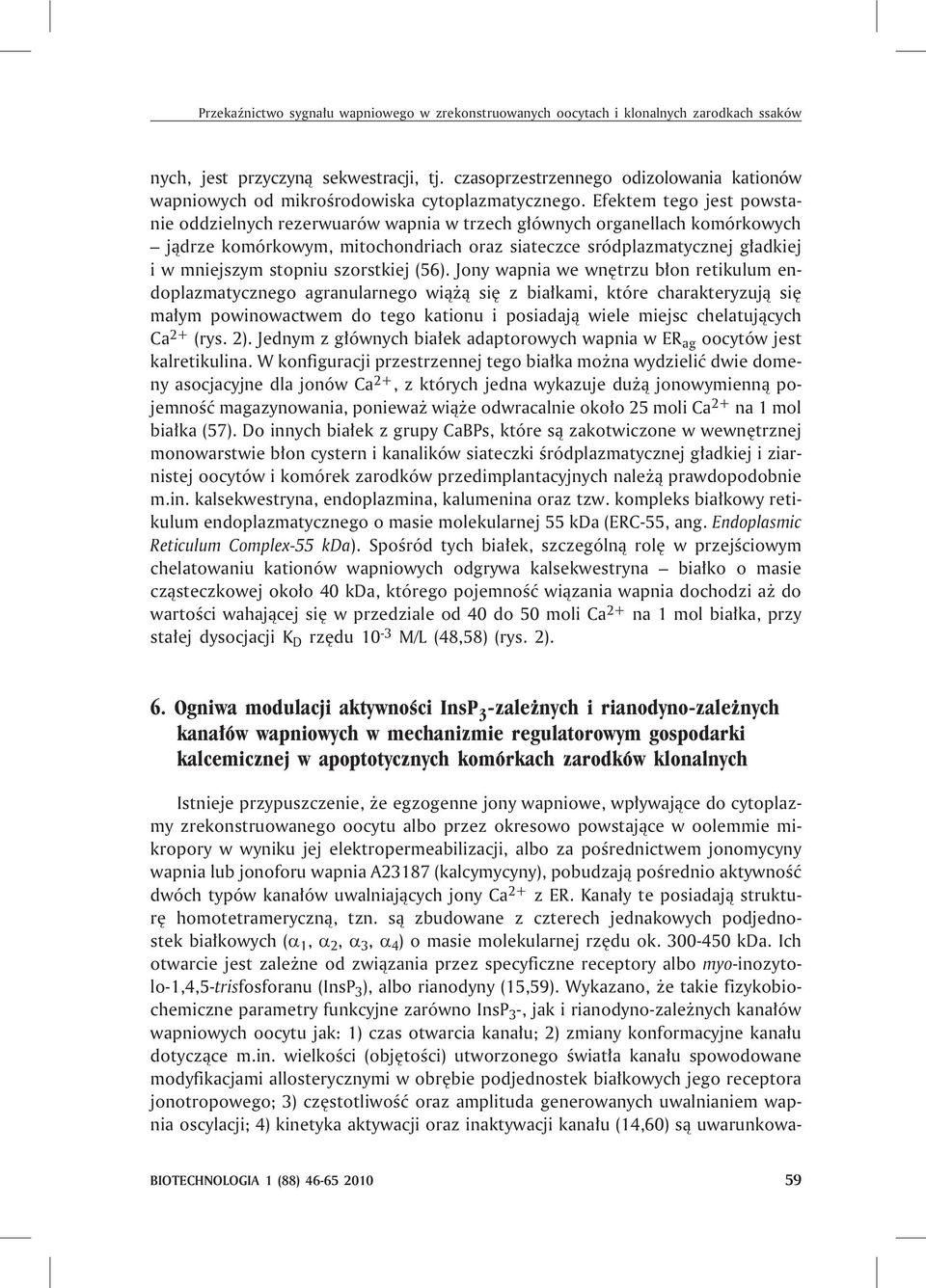 Przekaźnictwo sygnału wapniowego w zrekonstruowanych oocytach i klonalnych zarodkach ssaków

nych, jest przyczyną sekwestracji, tj. czasoprzestrzennego odizolowania kationów wapniowych od mikrośrodowiska cytoplazmatycznego. Efektem tego jest powstanie oddzielnych rezerwuarów wapnia w trzech głównych organellach komórkowych – jądrze komórkowym, mitochondriach oraz siateczce sródplazmatycznej gładkiej i w mniejszym stopniu szorstkiej (56). Jony wapnia we wnętrzu błon retikulum endoplazmatycznego agranularnego wiążą się z białkami, które charakteryzują się małym powinowactwem do tego kationu i posiadają wiele miejsc chelatujących $Ca^{2+}$ (rys. 2). Jednym z głównych białek adaptorowych wapnia w $ER_{ag}$ oocytów jest kalretikulina. W konfiguracji przestrzennej tego białka można wydzielić dwie domeny asocjacyjne dla jonów $Ca^{2+}$, z których jedna wykazuje dużą jonowymienną pojemność magazynowania, ponieważ wiąże odwracalnie około 25 moli $Ca^{2+}$ na 1 mol białka (57). Do innych białek z grupy CaBPs, które są zakotwiczone w wewnętrznej monowarstwie błon cystern i kanalików siateczki śródplazmatycznej gładkiej i ziarnistej oocytów i komórek zarodków przedimplantacyjnych należą prawdopodobnie m.in. kalsekwestryna, endoplazmina, kalumenina oraz tzw. kompleks białkowy retikulum endoplazmatycznego o masie molekularnej 55 kDa (ERC-55, ang. Endoplasmic Reticulum Complex-55 kDa). Spośród tych białek, szczególną rolę w przejściowym chelatowaniu kationów wapniowych odgrywa kalsekwestryna – białko o masie cząsteczkowej około 40 kDa, którego pojemność wiązania wapnia dochodzi aż do wartości wahającej się w przedziale od 40 do 50 moli $Ca^{2+}$ na 1 mol białka, przy stałej dysocjacji $K_D$ rzędu $10^{-3}$ M/L (48,58) (rys. 2).

6. Ogniwa modulacji aktywności $InsP_3$-zależnych i rianodyno-zależnych kanałów wapniowych w mechanizmie regulatorowym gospodarki kalcemicznej w apoptotycznych komórkach zarodków klonalnych

Istnieje przypuszczenie, że egzogenne jony wapniowe, wpływające do cytoplazmy zrekonstruowanego oocytu albo przez okresowo powstające w oolemmie mikropory w wyniku jej elektropermeabilizacji, albo za pośrednictwem jonomycyny wapnia lub jonoforu wapnia A23187 (kalcymycyny), pobudzają pośrednio aktywność dwóch typów kanałów uwalniających jony $Ca^{2+}$ z ER. Kanały te posiadają strukturę homotetrameryczną, tzn. są zbudowane z czterech jednakowych podjednostek białkowych ($\alpha_1$, $\alpha_2$, $\alpha_3$, $\alpha_4$) o masie molekularnej rzędu ok. 300-450 kDa. Ich otwarcie jest zależne od związania przez specyficzne receptory albo myo-inozytolo-1,4,5-trisfosforanu ($InsP_3$), albo rianodyny (15,59). Wykazano, że takie fizykobiochemiczne parametry funkcyjne zarówno $InsP_3$-, jak i rianodyno-zależnych kanałów wapniowych oocytu jak: 1) czas otwarcia kanału; 2) zmiany konformacyjne kanału dotyczące m.in. wielkości (objętości) utworzonego światła kanału spowodowane modyfikacjami allosterycznymi w obrębie podjednostek białkowych jego receptora jonotropowego; 3) częstotliwość oraz amplituda generowanych uwalnianiem wapnia oscylacji; 4) kinetyka aktywacji oraz inaktywacji kanału (14,60) są uwarunkowa-

BIOTECHNOLOGIA 1 (88) 46-65 2010

59